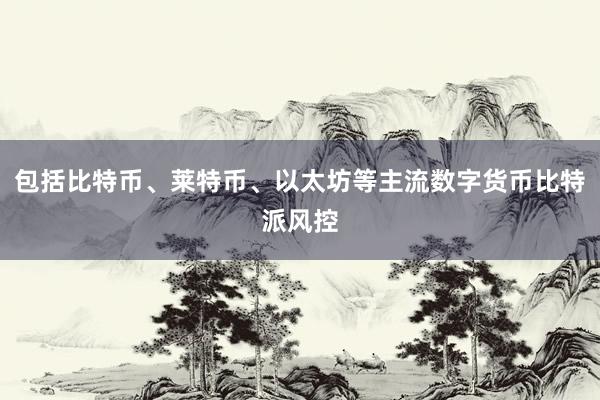 包括比特币、莱特币、以太坊等主流数字货币比特派风控